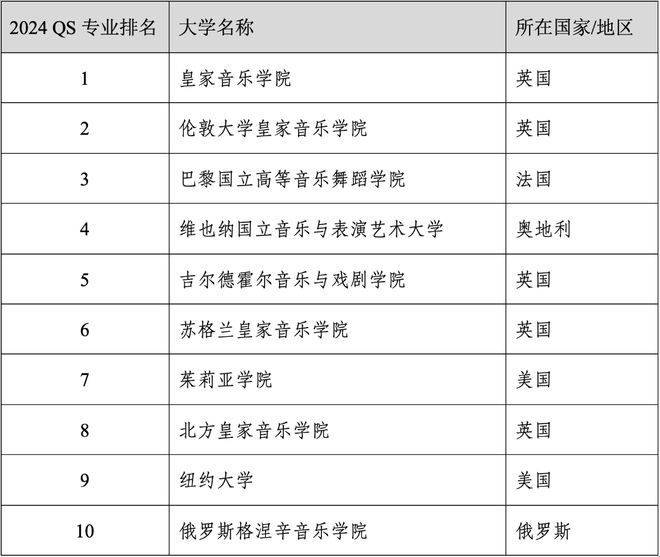 | 2024 QS 专业排名 | 大学名称 | 所在国家/地区 |
|---|---|---|
| 1 | 皇家音乐学院 | 英国 |
| 2 | 伦敦大学皇家音乐学院 | 英国 |
| 3 | 巴黎国立高等音乐舞蹈学院 | 法国 |
| 4 | 维也纳国立音乐与表演艺术大学 | 奥地利 |
| 5 | 吉尔德霍尔音乐与戏剧学院 | 英国 |
| 6 | 苏格兰皇家音乐学院 | 英国 |
| 7 | 茱莉亚学院 | 美国 |
| 8 | 北方皇家音乐学院 | 英国 |
| 9 | 纽约大学 | 美国 |
| 10 | 俄罗斯格涅辛音乐学院 | 俄罗斯 |